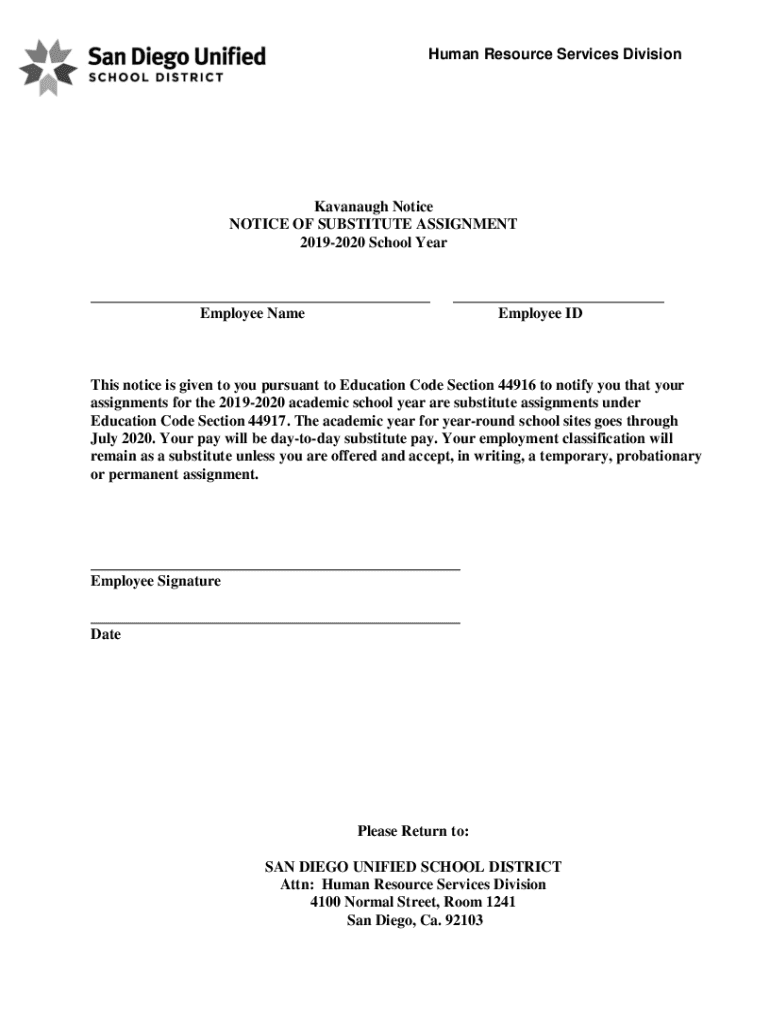 San Diego Unified
SCHOOL DISTRICT

Human Resource Services Division

Kavanaugh Notice
NOTICE OF SUBSTITUTE ASSIGNMENT
2019-2020 School Year

Employee Name

Employee ID

This notice is given to you pursuant to Education Code Section 44916 to notify you that your assignments for the 2019-2020 academic school year are substitute assignments under Education Code Section 44917. The academic year for year-round school sites goes through July 2020. Your pay will be day-to-day substitute pay. Your employment classification will remain as a substitute unless you are offered and accept, in writing, a temporary, probationary or permanent assignment.

Employee Signature

Date

Please Return to:

SAN DIEGO UNIFIED SCHOOL DISTRICT
Attn: Human Resource Services Division
4100 Normal Street, Room 1241
San Diego, Ca. 92103